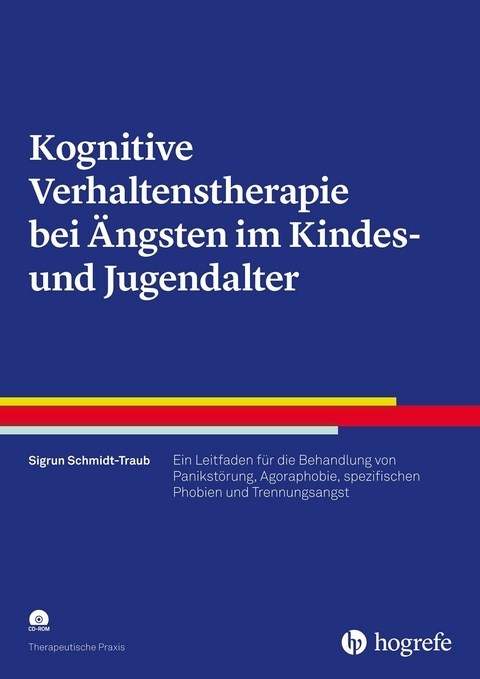 Kognitive Verhaltenstherapie bei Ängsten im Kindes- und Jugendalter

Sigrun Schmidt-Traub

Ein Leitfaden für die Behandlung von Panikstörung, Agoraphobie, spezifischen Phobien und Trennungsangst

CD-ROM

Therapeutische Praxis

hogrefe